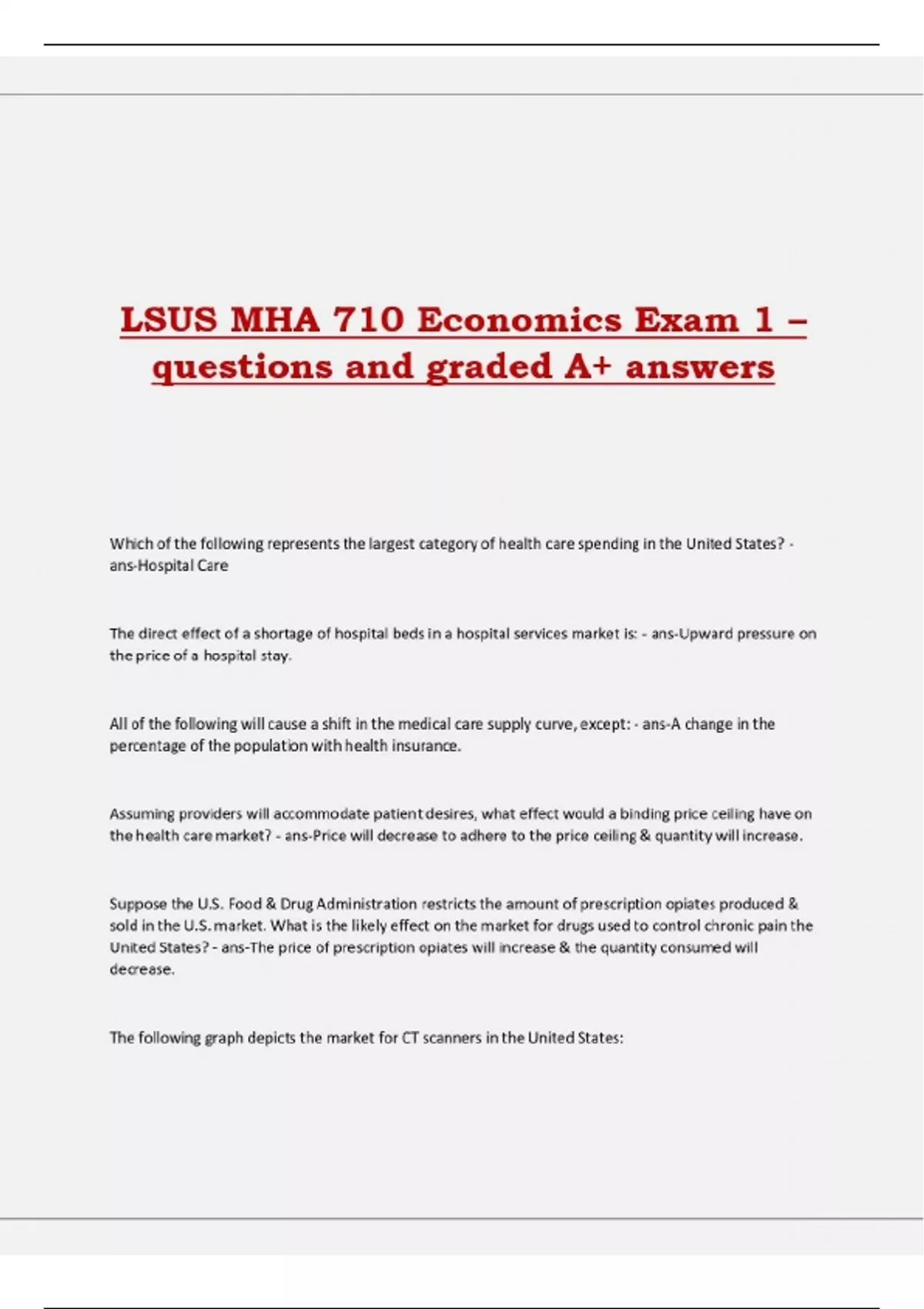 LSUS MHA 710 Economics Exam 1 – questions and graded A+ answers

Which of the following represents the largest category of health care spending in the United States? - ans-Hospital Care

The direct effect of a shortage of hospital beds in a hospital services market is: - ans-Upward pressure on the price of a hospital stay.

All of the following will cause a shift in the medical care supply curve, except: - ans-A change in the percentage of the population with health insurance.

Assuming providers will accommodate patient desires, what effect would a binding price ceiling have on the health care market? - ans-Price will decrease to adhere to the price ceiling & quantity will increase.

Suppose the U.S. Food & Drug Administration restricts the amount of prescription opiates produced & sold in the U.S. market. What is the likely effect on the market for drugs used to control chronic pain the United States? - ans-The price of prescription opiates will increase & the quantity consumed will decrease.

The following graph depicts the market for CT scanners in the United States: